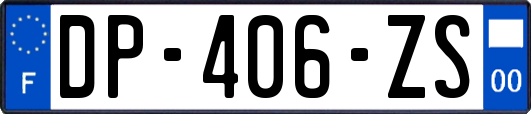 F
DP-406-ZS
00